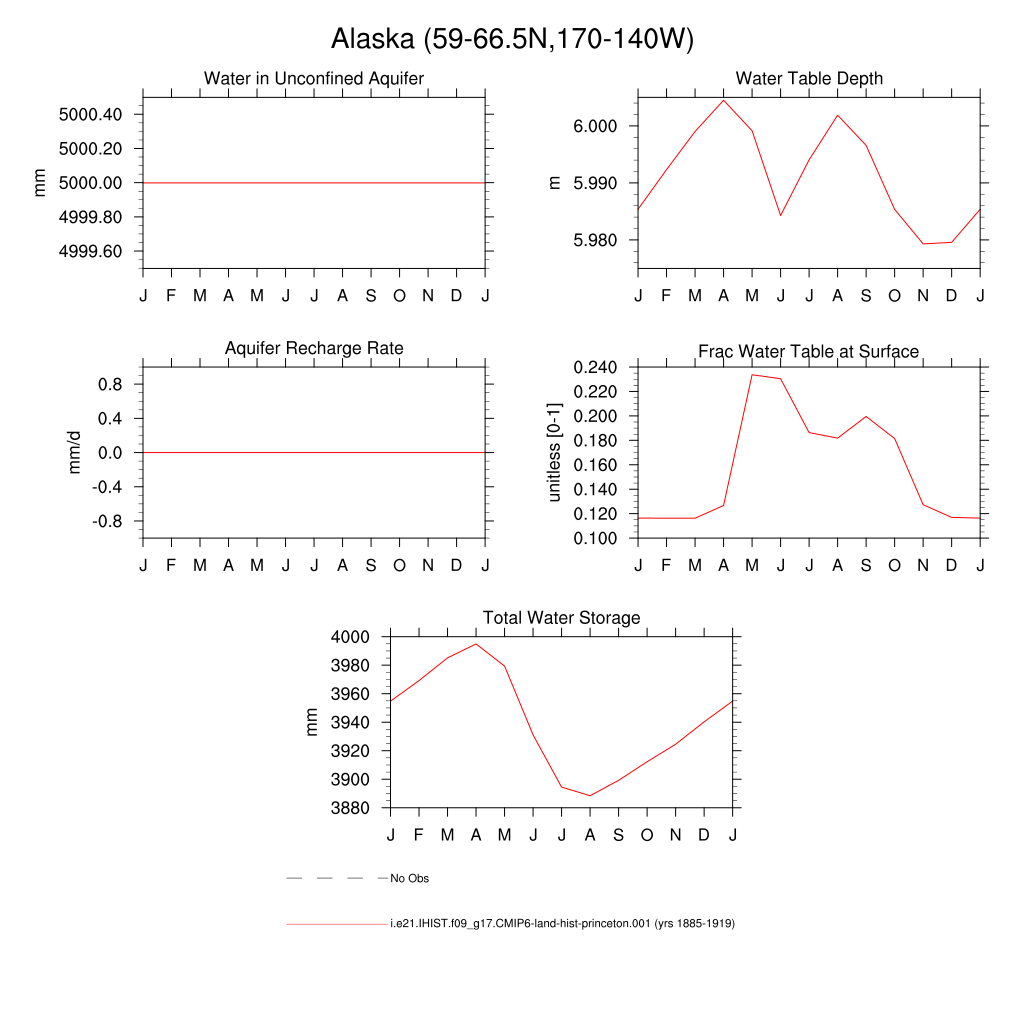 Alaska (59-66.5N,170-140W)

Water in Unconfined Aquifer

mm

5000.40
5000.20
5000.00
4999.80
4999.60

J F M A M J J A S O N D J

Water Table Depth

m

6.000
5.990
5.980

J F M A M J J A S O N D J

Aquifer Recharge Rate

mm/d

0.8
0.4
0.0
-0.4
-0.8

J F M A M J J A S O N D J

Frac Water Table at Surface

unitless [0-1]

0.240
0.220
0.200
0.180
0.160
0.140
0.120
0.100

J F M A M J J A S O N D J

Total Water Storage

mm

4000
3980
3960
3940
3920
3900
3880

J F M A M J J A S O N D J

No Obs

i.e21.IHIST.f09_g17.CMIP6-land-hist-princeton.001 (yrs 1885-1919)